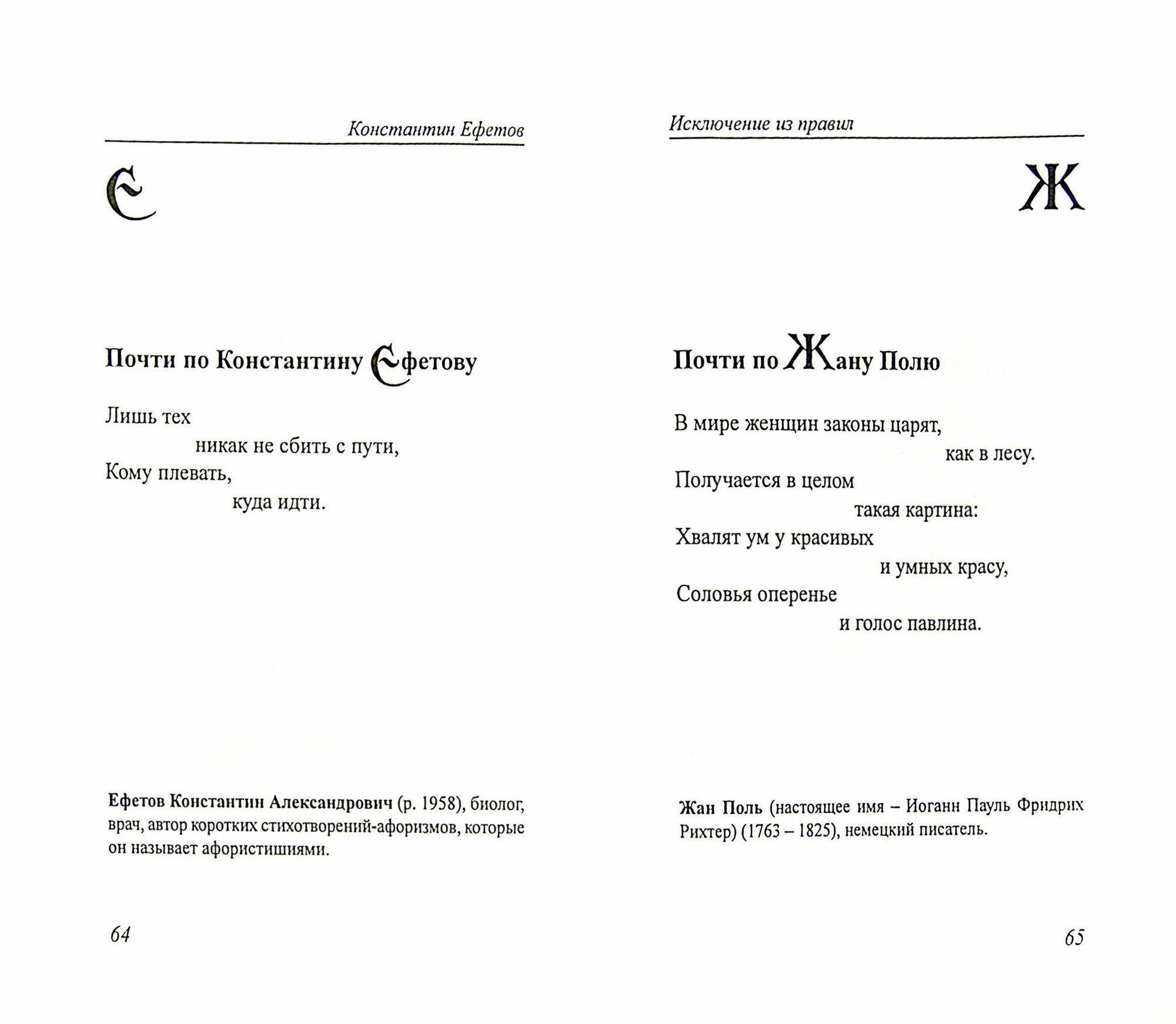 Константин Ефетов

Е

Почти по Константину Ефетову

Лишь тех
никак не сбить с пути,
Кому плевать,
куда идти.

Ефетов Константин Александрович (р. 1958), биолог, врач, автор коротких стихотворений-афоризмов, которые он называет афористишиями.

64

Исключение из правил

Ж

Почти по Жану Полю

В мире женщин законы царят,
как в лесу.
Получается в целом
такая картина:
Хвалят ум у красивых
и умных красу,
Соловья оперенье
и голос павлина.

Жан Поль (настоящее имя – Иоганн Пауль Фридрих Рихтер) (1763 – 1825), немецкий писатель.

65